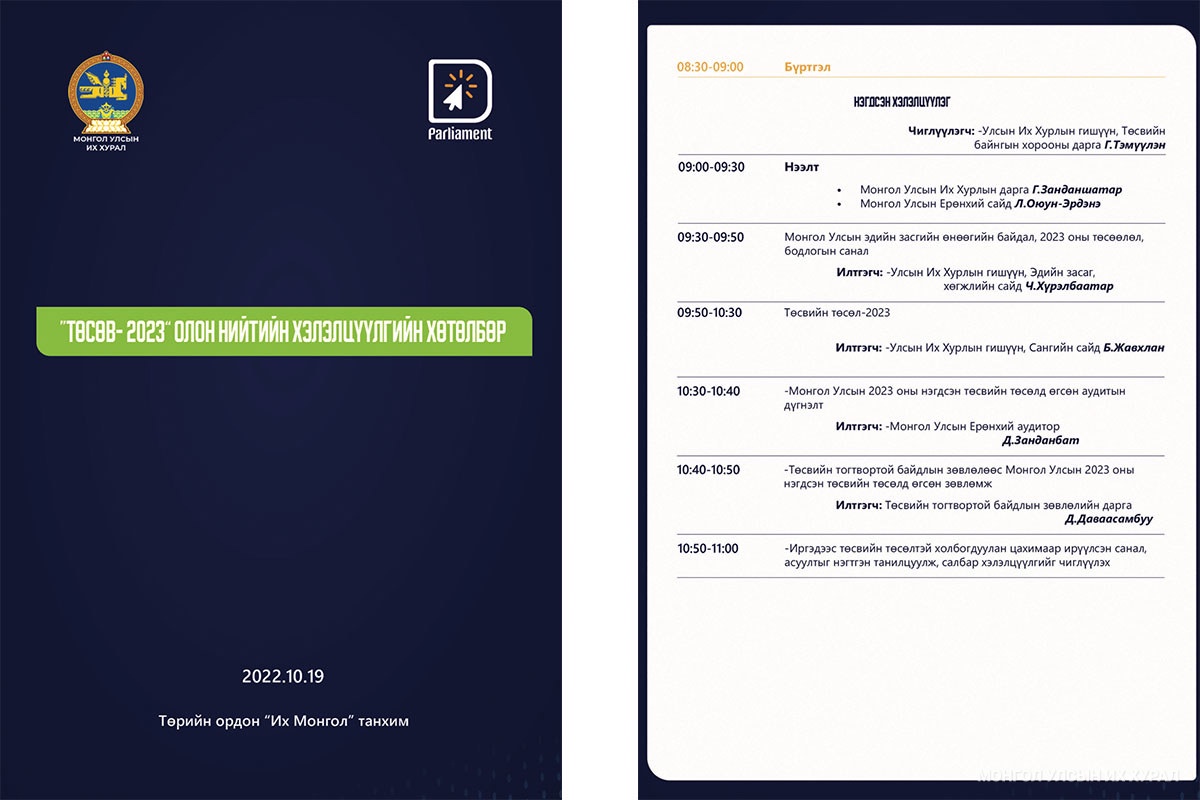 МОНГОЛ УЛСЫН ИХ ХУРАЛ

Parliament

"ТӨСӨВ- 2023" ОЛОН НИЙТИЙН ХЭЛЭЛЦҮҮЛГИЙН ХӨТӨЛБӨР

2022.10.19

Төрийн ордон "Их Монгол" танхим

08:30-09:00 Бүртгэл

НЭГДСЭН ХЭЛЭЛЦҮҮЛЭГ

Чиглүүлэгч: -Улсын Их Хурлын гишүүн, Төсвийн байнгын хорооны дарга Г.Тэмүүлэн

09:00-09:30 Нээлт

• Монгол Улсын Их Хурлын дарга Г.Занданшатар
• Монгол Улсын Ерөнхий сайд Л.Оюун-Эрдэнэ

09:30-09:50 Монгол Улсын эдийн засгийн өнөөгийн байдал, 2023 оны төсөөлөл, бодлогын санал

Илтгэгч: -Улсын Их Хурлын гишүүн, Эдийн засаг, хөгжлийн сайд Ч.Хүрэлбаатар

09:50-10:30 Төсвийн төсөл-2023

Илтгэгч: -Улсын Их Хурлын гишүүн, Сангийн сайд Б.Жавхлан

10:30-10:40 -Монгол Улсын 2023 оны нэгдсэн төсвийн төсөлд өгсөн аудитын дүгнэлт

Илтгэгч: -Монгол Улсын Ерөнхий аудитор Д.Занданбат

10:40-10:50 -Төсвийн тогтвортой байдлын зөвлөлөөс Монгол Улсын 2023 оны нэгдсэн төсвийн төсөлд өгсөн зөвлөмж

Илтгэгч: Төсвийн тогтвортой байдлын зөвлөлийн дарга Д.Даваасамбуу

10:50-11:00 -Иргэдээс төсвийн төсөлтэй холбогдуулан цахимаар ирүүлсэн санал, асуултыг нэгтгэн танилцуулж, салбар хэлэлцүүлгийг чиглүүлэх

МОНГОЛ УЛСЫН ИХ ХУРАЛ